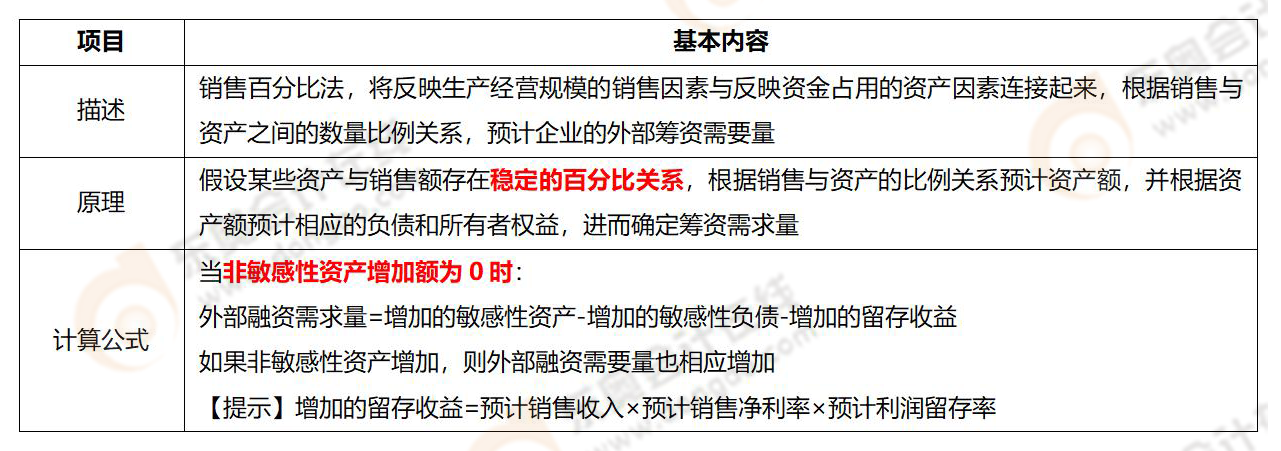 | 项目 | 基本内容 |
|---|---|
| 描述 | 销售百分比法，将反映生产经营规模的销售因素与反映资金占用的资产因素连接起来，根据销售与资产之间的数量比例关系，预计企业的外部筹资需要量 |
| 原理 | 假设某些资产与销售额存在稳定的百分比关系，根据销售与资产的比例关系预计资产额，并根据资产额预计相应的负债和所有者权益，进而确定筹资需求量 |
| 计算公式 | 当非敏感性资产增加额为 0 时：<br>外部融资需求量=增加的敏感性资产-增加的敏感性负债-增加的留存收益<br>如果非敏感性资产增加，则外部融资需要量也相应增加<br>【提示】增加的留存收益=预计销售收入×预计销售净利率×预计利润留存率 |